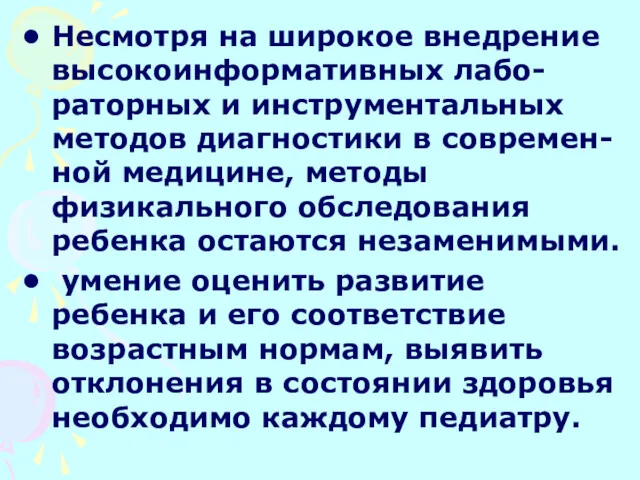 • Несмотря на широкое внедрение высокоинформативных лабораторных и инструментальных методов диагностики в современной медицине, методы физикального обследования ребенка остаются незаменимыми.

• умение оценить развитие ребенка и его соответствие возрастным нормам, выявить отклонения в состоянии здоровья необходимо каждому педиатру.